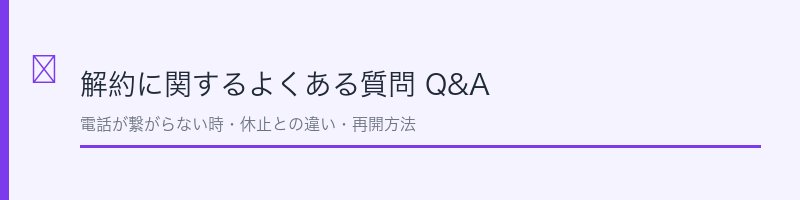 解約に関するよくある質問 Q&A

電話が繋がらない時・休止との違い・再開方法